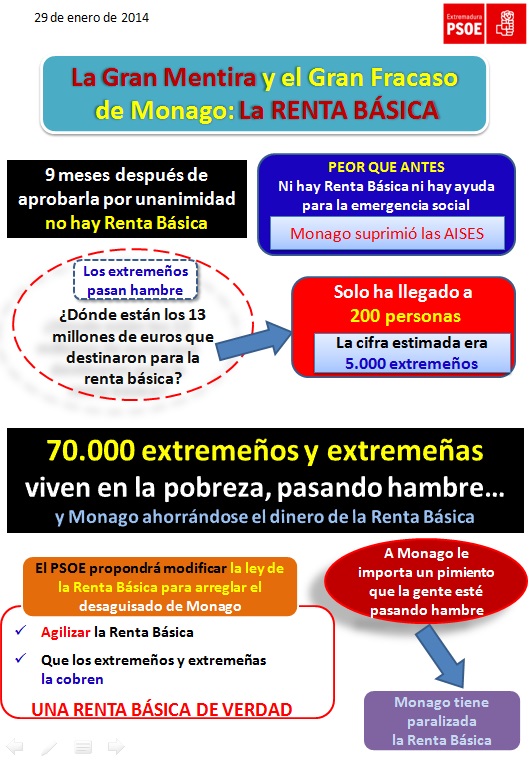 29 de enero de 2014

Extremadura PSOE

La Gran Mentira y el Gran Fracaso de Monago: La RENTA BÁSICA

9 meses después de aprobarla por unanimidad no hay Renta Básica

PEOR QUE ANTES
Ni hay Renta Básica ni hay ayuda para la emergencia social

Monago suprimió las AISES

Los extremeños pasan hambre

¿Dónde están los 13 millones de euros que destinaron para la renta básica?

Solo ha llegado a 200 personas

La cifra estimada era 5.000 extremeños

70.000 extremeños y extremeñas viven en la pobreza, pasando hambre…
y Monago ahorrándose el dinero de la Renta Básica

El PSOE propondrá modificar la ley de la Renta Básica para arreglar el desaguisado de Monago

✓ Agilizar la Renta Básica

✓ Que los extremeños y extremeñas la cobren

UNA RENTA BÁSICA DE VERDAD

A Monago le importa un pimiento que la gente esté pasando hambre

Monago tiene paralizada la Renta Básica